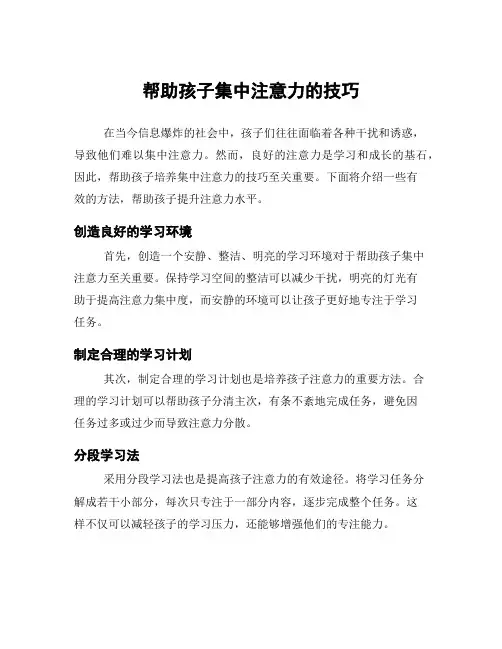 帮助孩子集中注意力的技巧

在当今信息爆炸的社会中，孩子们往往面临着各种干扰和诱惑，导致他们难以集中注意力。然而，良好的注意力是学习和成长的基石，因此，帮助孩子培养集中注意力的技巧至关重要。下面将介绍一些有效的方法，帮助孩子提升注意力水平。

创造良好的学习环境

首先，创造一个安静、整洁、明亮的学习环境对于帮助孩子集中注意力至关重要。保持学习空间的整洁可以减少干扰，明亮的灯光有助于提高注意力集中度，而安静的环境可以让孩子更好地专注于学习任务。

制定合理的学习计划

其次，制定合理的学习计划也是培养孩子注意力的重要方法。合理的学习计划可以帮助孩子分清主次，有条不紊地完成任务，避免因任务过多或过少而导致注意力分散。

分段学习法

采用分段学习法也是提高孩子注意力的有效途径。将学习任务分解成若干小部分，每次只专注于一部分内容，逐步完成整个任务。这样不仅可以减轻孩子的学习压力，还能够增强他们的专注能力。